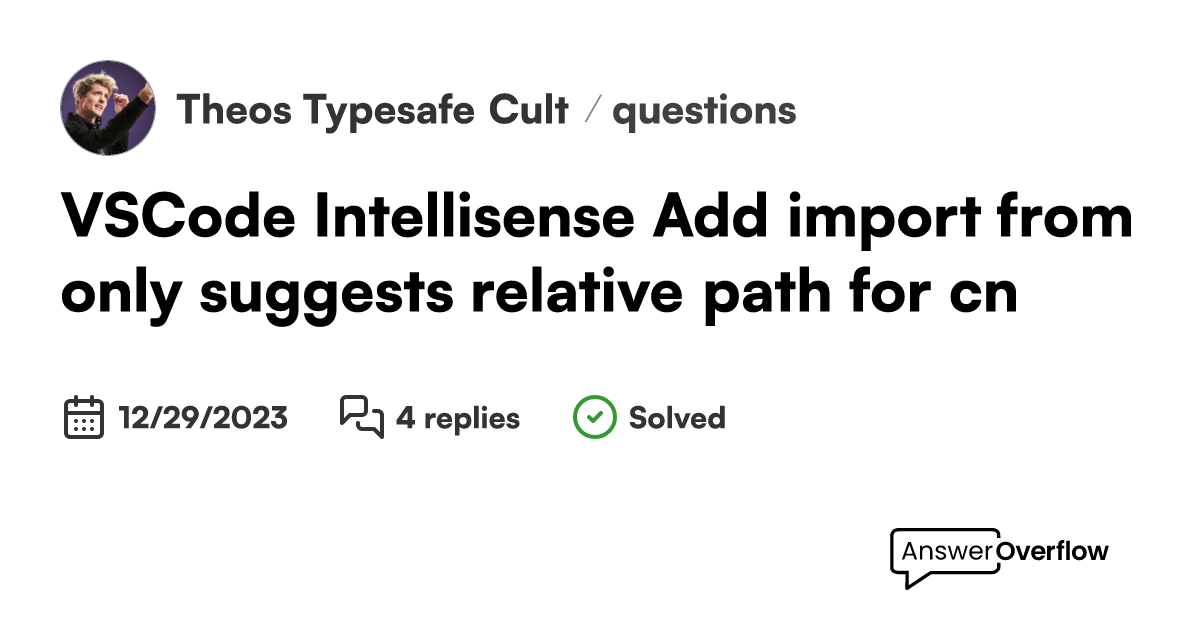 Theos Typesafe Cult / questions

VSCode Intellisense Add import from only suggests relative path for cn

12/29/2023 4 replies Solved

AnswerOverflow